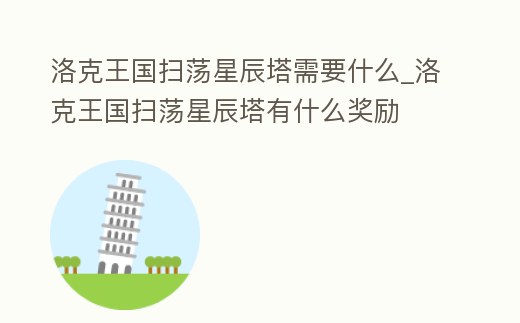 洛克王国扫荡星辰塔需要什么_洛克王国扫荡星辰塔有什么奖励